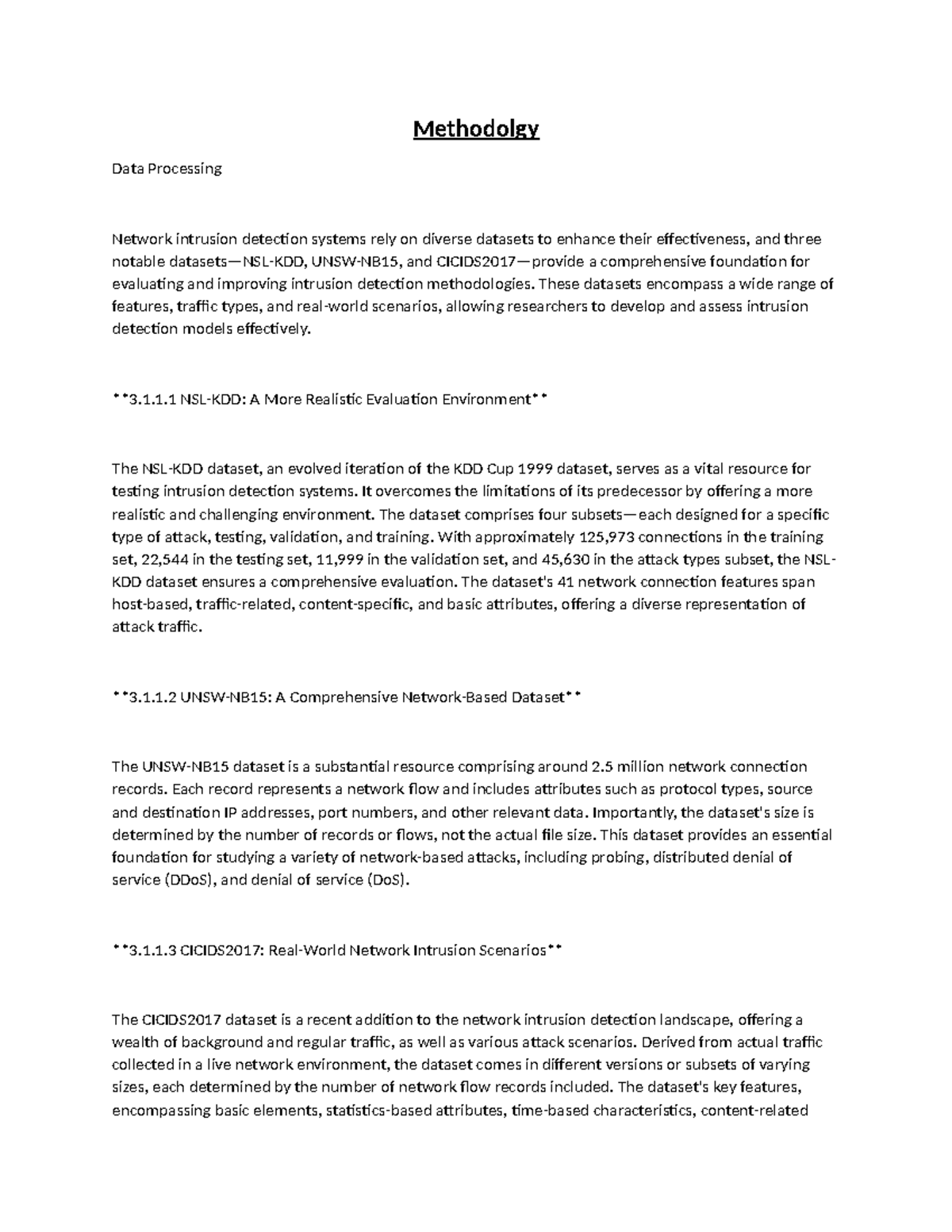 Methodolgy

Data Processing

Network intrusion detection systems rely on diverse datasets to enhance their effectiveness, and three notable datasets—NSL-KDD, UNSW-NB15, and CICIDS2017—provide a comprehensive foundation for evaluating and improving intrusion detection methodologies. These datasets encompass a wide range of features, traffic types, and real-world scenarios, allowing researchers to develop and assess intrusion detection models effectively.

**3.1.1.1 NSL-KDD: A More Realistic Evaluation Environment**

The NSL-KDD dataset, an evolved iteration of the KDD Cup 1999 dataset, serves as a vital resource for testing intrusion detection systems. It overcomes the limitations of its predecessor by offering a more realistic and challenging environment. The dataset comprises four subsets—each designed for a specific type of attack, testing, validation, and training. With approximately 125,973 connections in the training set, 22,544 in the testing set, 11,999 in the validation set, and 45,630 in the attack types subset, the NSL-KDD dataset ensures a comprehensive evaluation. The dataset's 41 network connection features span host-based, traffic-related, content-specific, and basic attributes, offering a diverse representation of attack traffic.

**3.1.1.2 UNSW-NB15: A Comprehensive Network-Based Dataset**

The UNSW-NB15 dataset is a substantial resource comprising around 2.5 million network connection records. Each record represents a network flow and includes attributes such as protocol types, source and destination IP addresses, port numbers, and other relevant data. Importantly, the dataset's size is determined by the number of records or flows, not the actual file size. This dataset provides an essential foundation for studying a variety of network-based attacks, including probing, distributed denial of service (DDoS), and denial of service (DoS).

**3.1.1.3 CICIDS2017: Real-World Network Intrusion Scenarios**

The CICIDS2017 dataset is a recent addition to the network intrusion detection landscape, offering a wealth of background and regular traffic, as well as various attack scenarios. Derived from actual traffic collected in a live network environment, the dataset comes in different versions or subsets of varying sizes, each determined by the number of network flow records included. The dataset's key features, encompassing basic elements, statistics-based attributes, time-based characteristics, content-related